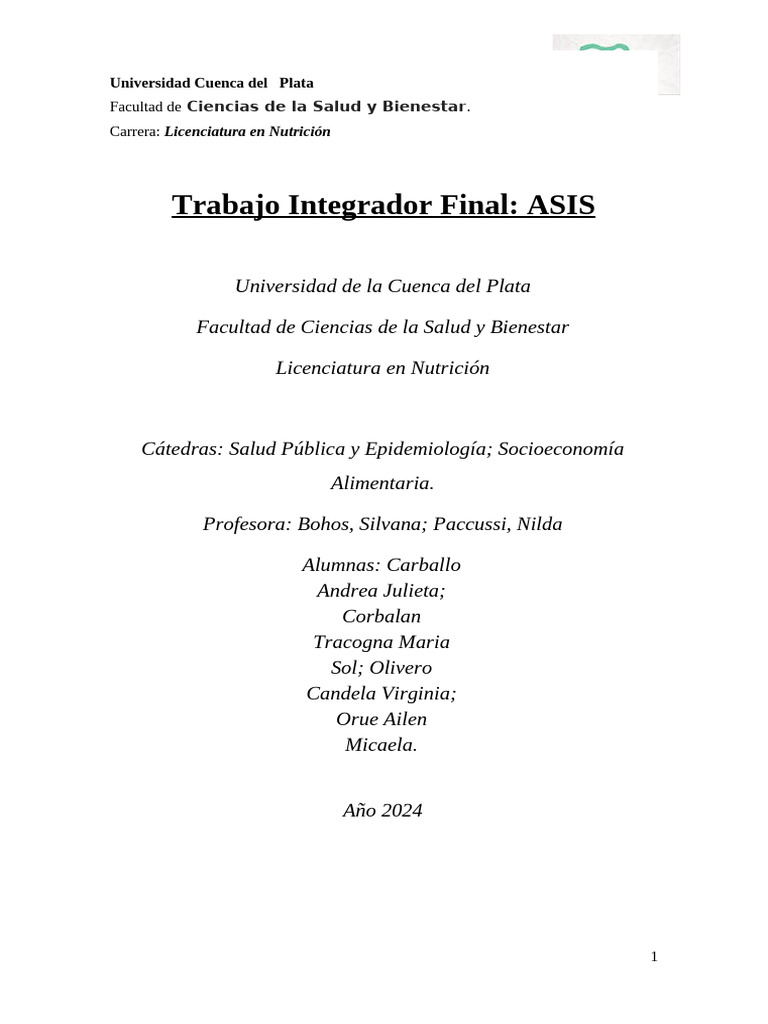 Universidad Cuenca del Plata
Facultad de Ciencias de la Salud y Bienestar.
Carrera: Licenciatura en Nutrición

Trabajo Integrador Final: ASIS

Universidad de la Cuenca del Plata

Facultad de Ciencias de la Salud y Bienestar

Licenciatura en Nutrición

Cátedras: Salud Pública y Epidemiología; Socioeconomía Alimentaria.

Profesora: Bohos, Silvana; Paccussi, Nilda

Alumnas: Carballo Andrea Julieta; Corbalan Tracogna Maria Sol; Olivero Candela Virginia; Orue Ailen Micaela.

Año 2024

1